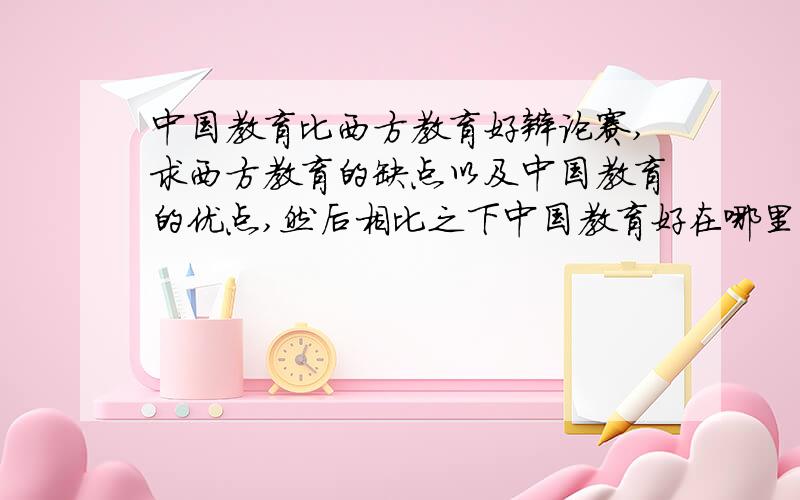 中国教育比西方教育好辩论赛,求西方教育的缺点以及中国教育的优点,然后相比之下中国教育好在哪里